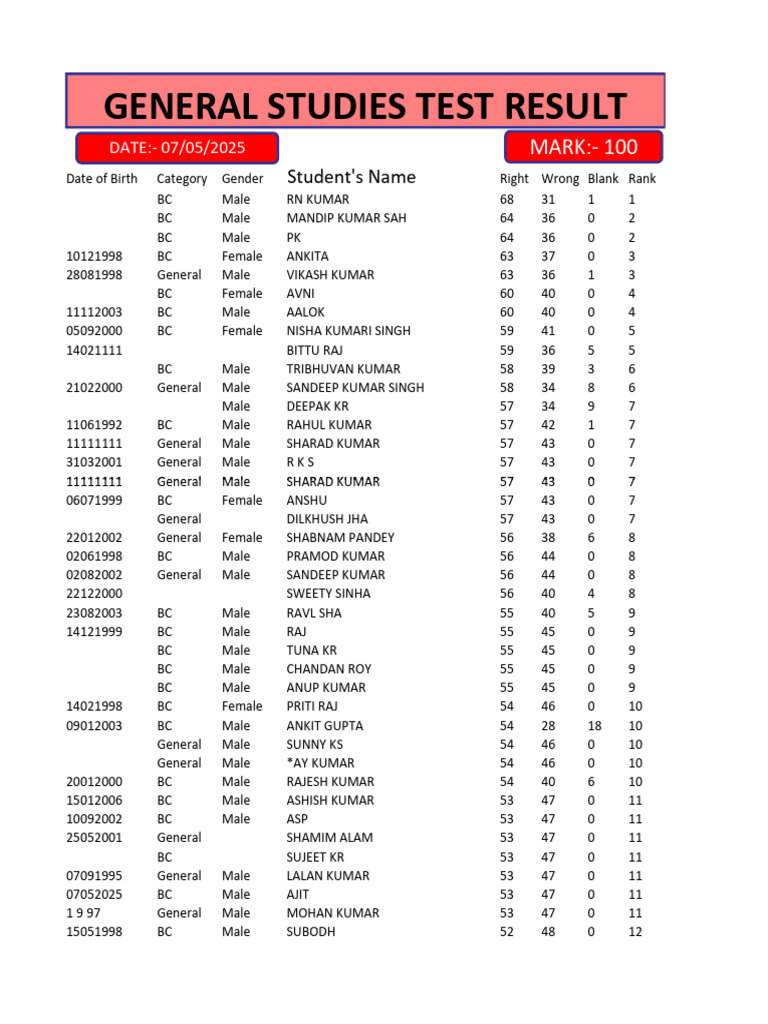 GENERAL STUDIES TEST RESULT

DATE:- 07/05/2025

MARK:- 100

| Date of Birth | Category | Gender | Student's Name | Right | Wrong | Blank | Rank |
|---|---|---|---|---|---|---|---|
| | BC | Male | RN KUMAR | 68 | 31 | 1 | 1 |
| | BC | Male | MANDIP KUMAR SAH | 64 | 36 | 0 | 2 |
| | BC | Male | PK | 64 | 36 | 0 | 2 |
| 10121998 | BC | Female | ANKITA | 63 | 37 | 0 | 3 |
| 28081998 | General | Male | VIKASH KUMAR | 63 | 36 | 1 | 3 |
| | BC | Female | AVNI | 60 | 40 | 0 | 4 |
| 11112003 | BC | Male | AALOK | 60 | 40 | 0 | 4 |
| 05092000 | BC | Female | NISHA KUMARI SINGH | 59 | 41 | 0 | 5 |
| 14021111 | | | BITTU RAJ | 59 | 36 | 5 | 5 |
| | BC | Male | TRIBHUVAN KUMAR | 58 | 39 | 3 | 6 |
| 21022000 | General | Male | SANDEEP KUMAR SINGH | 58 | 34 | 8 | 6 |
| | | Male | DEEPAK KR | 57 | 34 | 9 | 7 |
| 11061992 | BC | Male | RAHUL KUMAR | 57 | 42 | 1 | 7 |
| 11111111 | General | Male | SHARAD KUMAR | 57 | 43 | 0 | 7 |
| 31032001 | General | Male | R K S | 57 | 43 | 0 | 7 |
| 11111111 | General | Male | SHARAD KUMAR | 57 | 43 | 0 | 7 |
| 06071999 | BC | Female | ANSHU | 57 | 43 | 0 | 7 |
| | General | | DILKHUSH JHA | 57 | 43 | 0 | 7 |
| 22012002 | General | Female | SHABNAM PANDEY | 56 | 38 | 6 | 8 |
| 02061998 | BC | Male | PRAMOD KUMAR | 56 | 44 | 0 | 8 |
| 02082002 | General | Male | SANDEEP KUMAR | 56 | 44 | 0 | 8 |
| 22122000 | | | SWEETY SINHA | 56 | 40 | 4 | 8 |
| 23082003 | BC | Male | RAVL SHA | 55 | 40 | 5 | 9 |
| 14121999 | BC | Male | RAJ | 55 | 45 | 0 | 9 |
| | BC | Male | TUNA KR | 55 | 45 | 0 | 9 |
| | BC | Male | CHANDAN ROY | 55 | 45 | 0 | 9 |
| | BC | Male | ANUP KUMAR | 55 | 45 | 0 | 9 |
| 14021998 | BC | Female | PRITI RAJ | 54 | 46 | 0 | 10 |
| 09012003 | BC | Male | ANKIT GUPTA | 54 | 28 | 18 | 10 |
| | General | Male | SUNNY KS | 54 | 46 | 0 | 10 |
| | General | Male | *AY KUMAR | 54 | 46 | 0 | 10 |
| 20012000 | BC | Male | RAJESH KUMAR | 54 | 40 | 6 | 10 |
| 15012006 | BC | Male | ASHISH KUMAR | 53 | 47 | 0 | 11 |
| 10092002 | BC | Male | ASP | 53 | 47 | 0 | 11 |
| 25052001 | General | | SHAMIM ALAM | 53 | 47 | 0 | 11 |
| | BC | | SUJEET KR | 53 | 47 | 0 | 11 |
| 07091995 | General | Male | LALAN KUMAR | 53 | 47 | 0 | 11 |
| 07052025 | BC | Male | AJIT | 53 | 47 | 0 | 11 |
| 1 9 97 | General | Male | MOHAN KUMAR | 53 | 47 | 0 | 11 |
| 15051998 | BC | Male | SUBODH | 52 | 48 | 0 | 12 |